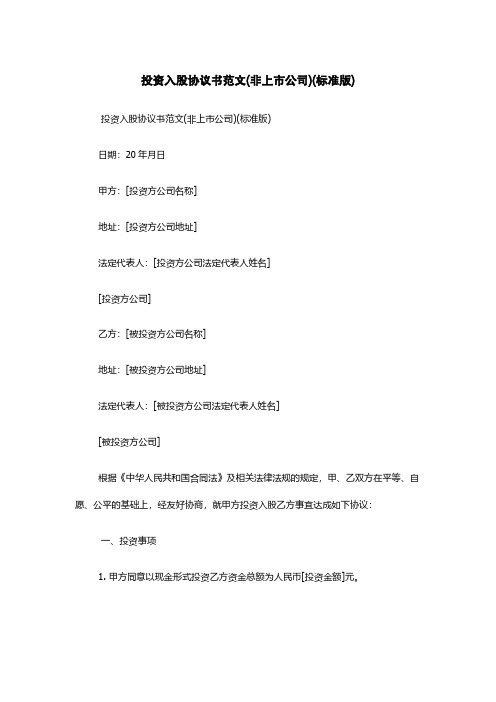 投资入股协议书范文(非上市公司)(标准版)

投资入股协议书范文(非上市公司)(标准版)

日期：20 年月日

甲方：[投资方公司名称]

地址：[投资方公司地址]

法定代表人：[投资方公司法定代表人姓名]

[投资方公司]

乙方：[被投资方公司名称]

地址：[被投资方公司地址]

法定代表人：[被投资方公司法定代表人姓名]

[被投资方公司]

根据《中华人民共和国合同法》及相关法律法规的规定，甲、乙双方在平等、自愿、公平的基础上，经友好协商，就甲方投资入股乙方事宜达成如下协议：

一、投资事项

1. 甲方同意以现金形式投资乙方资金总额为人民币[投资金额]元。